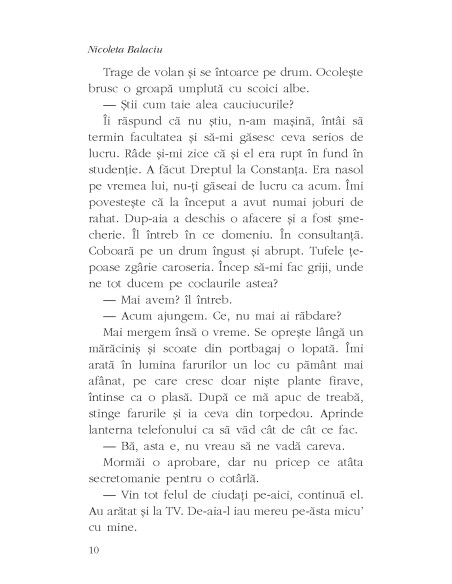 Nicoleta Balaciu

Trage de volan și se întoarce pe drum. Ocolește brusc o groapă umplută cu scoici albe.

— Știi cum taie alea cauciucurile?

Îi răspund că nu știu, n-am mașină, întâi să termin facultatea și să-mi găsesc ceva serios de lucru. Râde și-mi zice că și el era rupt în fund în studenție. A făcut Dreptul la Constanța. Era nasol pe vremea lui, nu-ți găseai de lucru ca acum. Îmi povestește că la început a avut numai joburi de rahat. Dup-aia a deschis o afacere și a fost șmecherie. Îl întreb în ce domeniu. În consultanță. Coboară pe un drum îngust și abrupt. Tufele țepoase zgârie caroseria. Încep să-mi fac griji, unde ne tot ducem pe coclaurile astea?

— Mai avem? îl întreb.

— Acum ajungem. Ce, nu mai ai răbdare?

Mai mergem însă o vreme. Se oprește lângă un mărăciniș și scoate din portbagaj o lopată. Îmi arată în lumina farurilor un loc cu pământ mai afânat, pe care cresc doar niște plante firave, întinse ca o plasă. După ce mă apuc de treabă, stinge farurile și ia ceva din torpedou. Aprinde lanterna telefonului ca să văd cât de cât ce fac.

— Bă, asta e, nu vreau să ne vadă careva.

Mormăi o aprobare, dar nu pricep ce atâta secretomanie pentru o cotârlă.

— Vin tot felul de ciudați pe-aici, continuă el. Au arătat și la TV. De-aia-l iau mereu pe-ăsta micu' cu mine.

10